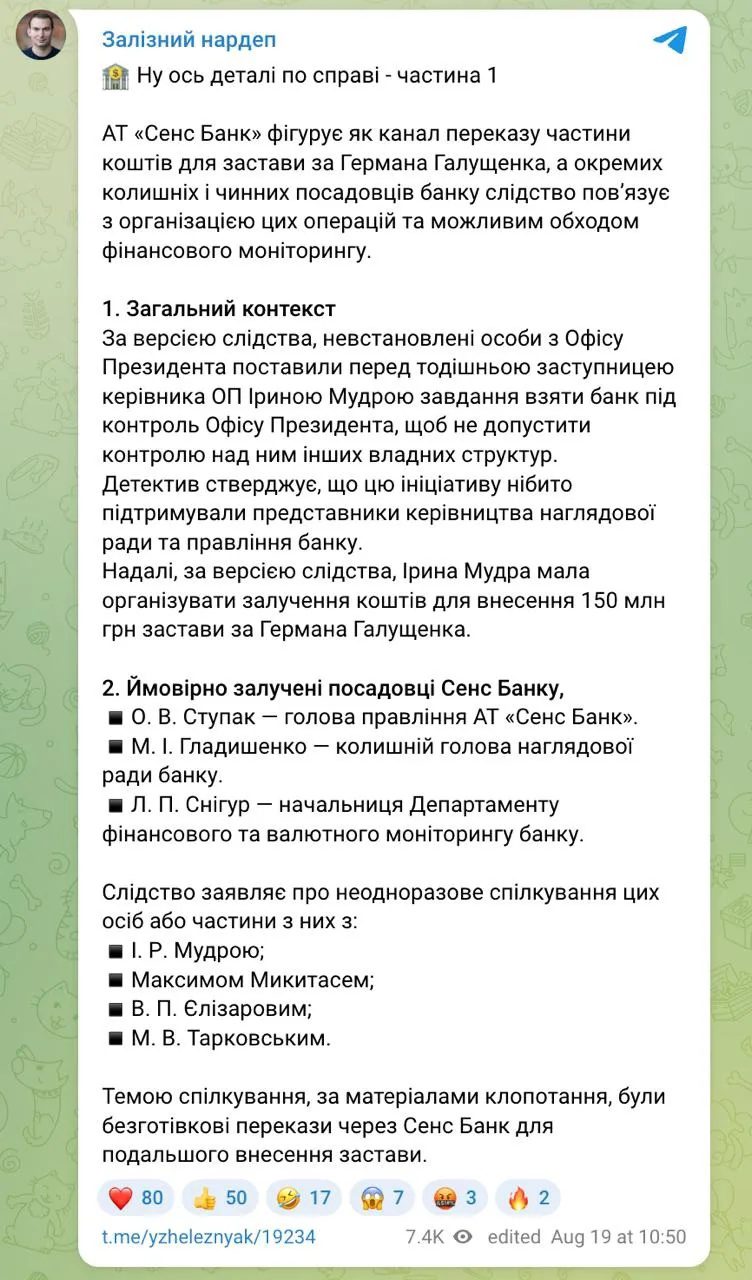 Залізний нардеп

🏦 Ну ось деталі по справі - частина 1

АТ «Сенс Банк» фігурує як канал переказу частини коштів для застави за Германа Галущенка, а окремих колишніх і чинних посадовців банку слідство пов'язує з організацією цих операцій та можливим обходом фінансового моніторингу.

1. Загальний контекст
За версією слідства, невстановлені особи з Офісу Президента поставили перед тодішньою заступницею керівника ОП Іриною Мудрою завдання взяти банк під контроль Офісу Президента, щоб не допустити контролю над ним інших владних структур.
Детектив стверджує, що цю ініціативу нібито підтримували представники керівництва наглядової ради та правління банку.
Надалі, за версією слідства, Ірина Мудра мала організувати залучення коштів для внесення 150 млн грн застави за Германа Галущенка.

2. Ймовірно залучені посадовці Сенс Банку,
◾ О. В. Ступак — голова правління АТ «Сенс Банк».
◾ М. І. Гладишенко — колишній голова наглядової ради банку.
◾ Л. П. Снігур — начальниця Департаменту фінансового та валютного моніторингу банку.

Слідство заявляє про неодноразове спілкування цих осіб або частини з них з:
◾ І. Р. Мудрою;
◾ Максимом Микитасем;
◾ В. П. Єлізаровим;
◾ М. В. Тарковським.

Темою спілкування, за матеріалами клопотання, були безготівкові перекази через Сенс Банк для подальшого внесення застави.

❤️ 80 👍 50 🤣 17 😱 7 🤬 3 🔥 2

t.me/yzheleznyak/19234 7.4K edited Aug 19 at 10:50